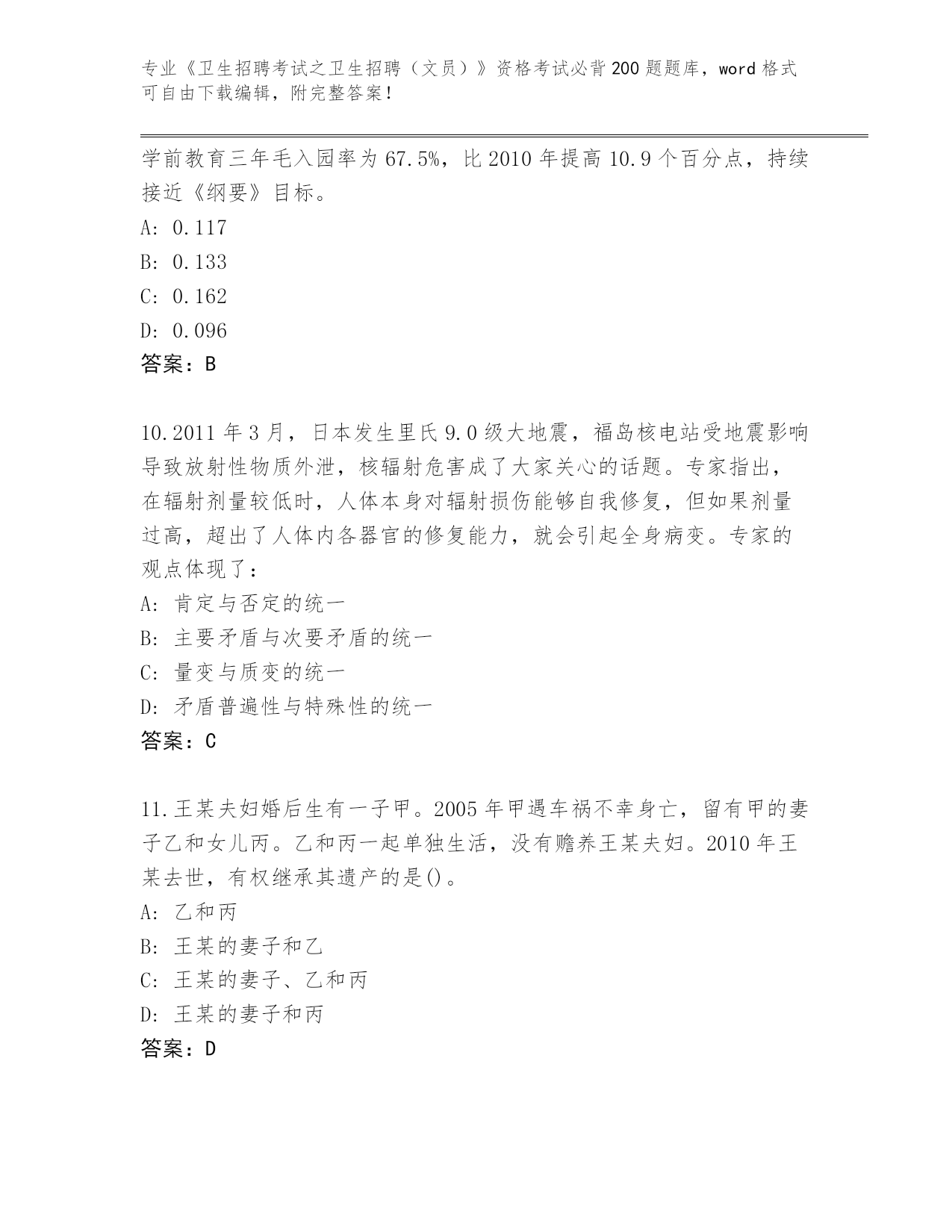 专业《卫生招聘考试之卫生招聘（文员）》资格考试必背200题题库，word格式可自由下载编辑，附完整答案！

学前教育三年毛入园率为67.5%，比2010年提高10.9个百分点，持续接近《纲要》目标。
A: 0.117
B: 0.133
C: 0.162
D: 0.096
答案：B

10.2011年3月，日本发生里氏9.0级大地震，福岛核电站受地震影响导致放射性物质外泄，核辐射危害成了大家关心的话题。专家指出，在辐射剂量较低时，人体本身对辐射损伤能够自我修复，但如果剂量过高，超出了人体内各器官的修复能力，就会引起全身病变。专家的观点体现了：
A: 肯定与否定的统一
B: 主要矛盾与次要矛盾的统一
C: 量变与质变的统一
D: 矛盾普遍性与特殊性的统一
答案：C

11.王某夫妇婚后生有一子甲。2005年甲遇车祸不幸身亡，留有甲的妻子乙和女儿丙。乙和丙一起单独生活，没有赡养王某夫妇。2010年王某去世，有权继承其遗产的是()。
A: 乙和丙
B: 王某的妻子和乙
C: 王某的妻子、乙和丙
D: 王某的妻子和丙
答案：D